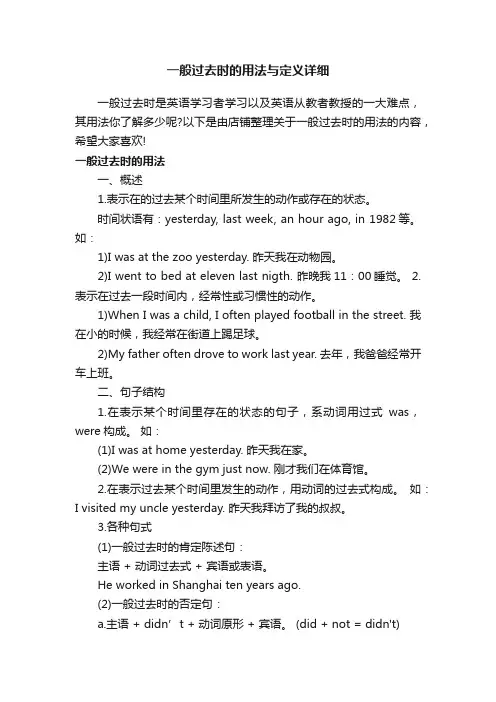 一般过去时的用法与定义详细

一般过去时是英语学习者学习以及英语从教者教授的一大难点，其用法你了解多少呢?以下是由店铺整理关于一般过去时的用法的内容，希望大家喜欢!

一般过去时的用法

一、概述

1.表示在的过去某个时间里所发生的动作或存在的状态。

时间状语有：yesterday, last week, an hour ago, in 1982 等。如：

1)I was at the zoo yesterday. 昨天我在动物园。

2)I went to bed at eleven last nigth. 昨晚我 11：00 睡觉。 2.表示在过去一段时间内，经常性或习惯性的动作。

1)When I was a child, I often played football in the street. 我在小的时候，我经常在街道上踢足球。

2)My father often drove to work last year. 去年，我爸爸经常开车上班。

二、句子结构

1.在表示某个时间里存在的状态的句子，系动词用过式 was，were 构成。 如：

(1)I was at home yesterday. 昨天我在家。

(2)We were in the gym just now. 刚才我们在体育馆。

2.在表示过去某个时间里发生的动作，用动词的过去式构成。 如：I visited my uncle yesterday. 昨天我拜访了我的叔叔。

3.各种句式

(1)一般过去时的肯定陈述句：

主语 + 动词过去式 + 宾语或表语。

He worked in Shanghai ten years ago.

(2)一般过去时的否定句：

a.主语 + didn’ t + 动词原形 + 宾语。 (did + not = didn't)